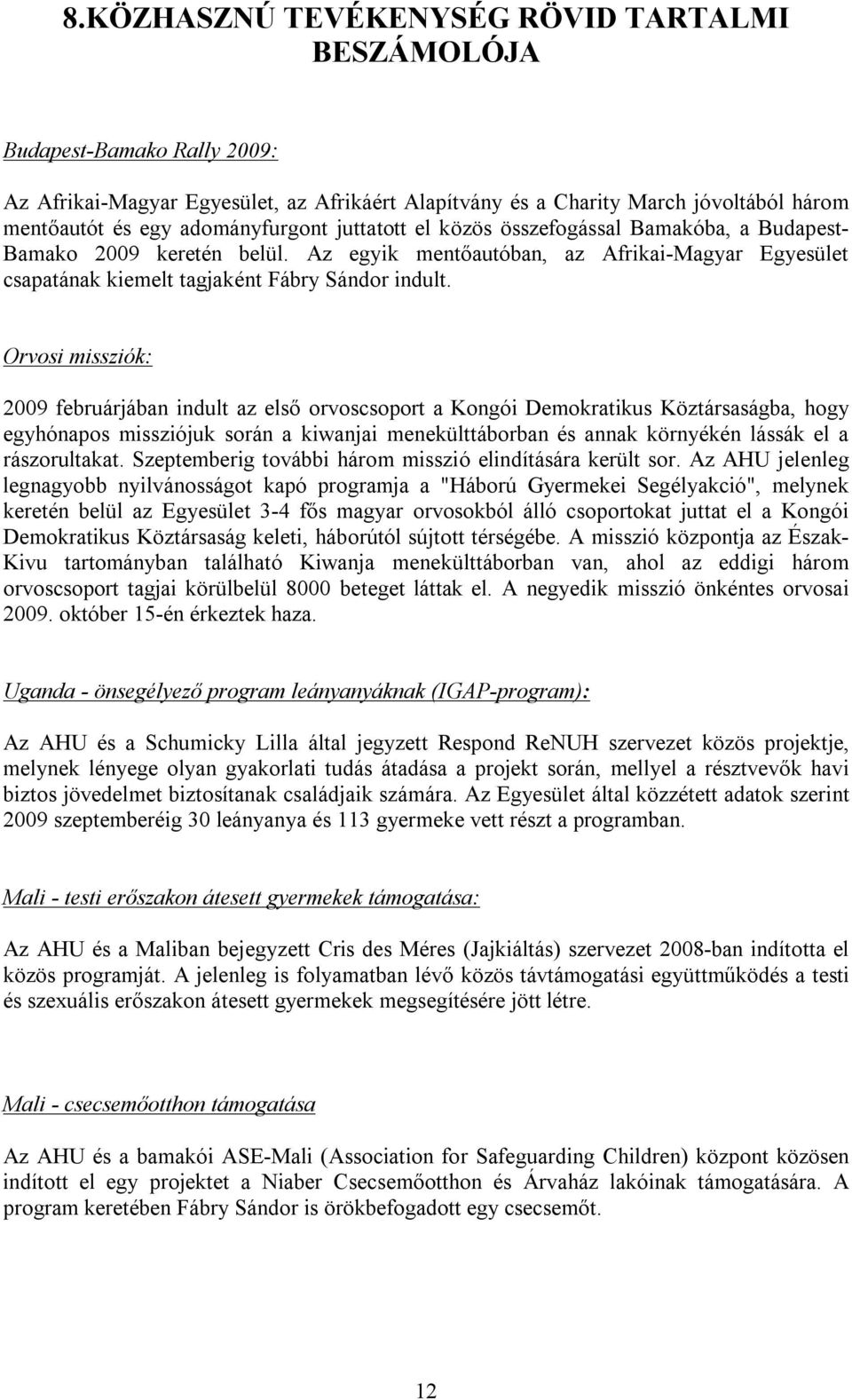 8.KÖZHASZNÚ TEVÉKENYSÉG RÖVID TARTALMI BESZÁMOLÓJA

Budapest-Bamako Rally 2009:

Az Afrikai-Magyar Egyesület, az Afrikáért Alapítvány és a Charity March jóvoltából három mentőautót és egy adományfurgont juttatott el közös összefogással Bamakóba, a Budapest-Bamako 2009 keretén belül. Az egyik mentőautóban, az Afrikai-Magyar Egyesület csapatának kiemelt tagjaként Fábry Sándor indult.

Orvosi missziók:

2009 februárjában indult az első orvoscsoport a Kongói Demokratikus Köztársaságba, hogy egyhónapos missziójuk során a kiwanjai menekülttáborban és annak környékén lássák el a rászorultakat. Szeptemberig további három misszió elindítására került sor. Az AHU jelenleg legnagyobb nyilvánosságot kapó programja a "Háború Gyermekei Segélyakció", melynek keretén belül az Egyesület 3-4 fős magyar orvosokból álló csoportokat juttat el a Kongói Demokratikus Köztársaság keleti, háborútól sújtott térségébe. A misszió központja az Észak-Kivu tartományban található Kiwanja menekülttáborban van, ahol az eddigi három orvoscsoport tagjai körülbelül 8000 beteget láttak el. A negyedik misszió önkéntes orvosai 2009. október 15-én érkeztek haza.

Uganda - önsegélyező program leányanyáknak (IGAP-program):

Az AHU és a Schumicky Lilla által jegyzett Respond ReNUH szervezet közös projektje, melynek lényege olyan gyakorlati tudás átadása a projekt során, mellyel a résztvevők havi biztos jövedelmet biztosítanak családjaik számára. Az Egyesület által közzétett adatok szerint 2009 szeptemberéig 30 leányanya és 113 gyermeke vett részt a programban.

Mali - testi erőszakon átesett gyermekek támogatása:

Az AHU és a Maliban bejegyzett Cris des Méres (Jajkiáltás) szervezet 2008-ban indította el közös programját. A jelenleg is folyamatban lévő közös távtámogatási együttműködés a testi és szexuális erőszakon átesett gyermekek megsegítésére jött létre.

Mali - csecsemőotthon támogatása

Az AHU és a bamakói ASE-Mali (Association for Safeguarding Children) központ közösen indított el egy projektet a Niaber Csecsemőotthon és Árvaház lakóinak támogatására. A program keretében Fábry Sándor is örökbefogadott egy csecsemőt.

12